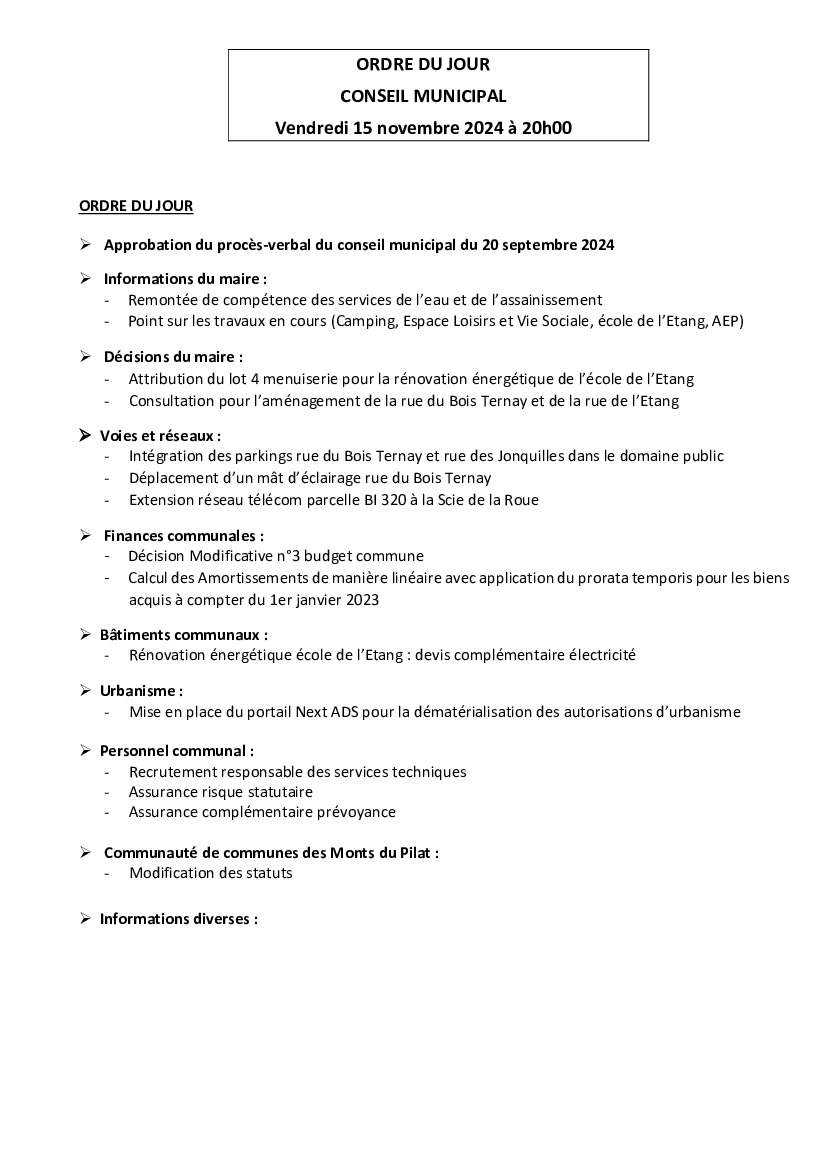 ORDRE DU JOUR
CONSEIL MUNICIPAL
Vendredi 15 novembre 2024 à 20h00

ORDRE DU JOUR

➢ Approbation du procès-verbal du conseil municipal du 20 septembre 2024

➢ Informations du maire :
- Remontée de compétence des services de l'eau et de l'assainissement
- Point sur les travaux en cours (Camping, Espace Loisirs et Vie Sociale, école de l'Etang, AEP)

➢ Décisions du maire :
- Attribution du lot 4 menuiserie pour la rénovation énergétique de l'école de l'Etang
- Consultation pour l'aménagement de la rue du Bois Ternay et de la rue de l'Etang

➢ Voies et réseaux :
- Intégration des parkings rue du Bois Ternay et rue des Jonquilles dans le domaine public
- Déplacement d'un mât d'éclairage rue du Bois Ternay
- Extension réseau télécom parcelle BI 320 à la Scie de la Roue

➢ Finances communales :
- Décision Modificative n°3 budget commune
- Calcul des Amortissements de manière linéaire avec application du prorata temporis pour les biens acquis à compter du 1er janvier 2023

➢ Bâtiments communaux :
- Rénovation énergétique école de l'Etang : devis complémentaire électricité

➢ Urbanisme :
- Mise en place du portail Next ADS pour la dématérialisation des autorisations d'urbanisme

➢ Personnel communal :
- Recrutement responsable des services techniques
- Assurance risque statutaire
- Assurance complémentaire prévoyance

➢ Communauté de communes des Monts du Pilat :
- Modification des statuts

➢ Informations diverses :